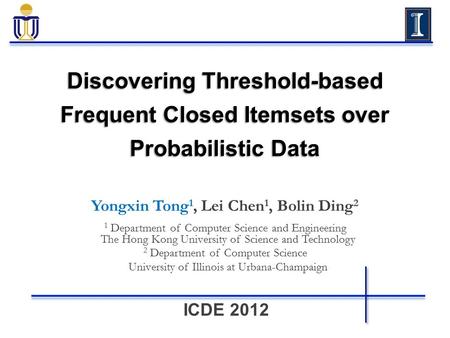 I

Discovering Threshold-based Frequent Closed Itemsets over Probabilistic Data

Yongxin Tong$^1$, Lei Chen$^1$, Bolin Ding$^2$

$^1$ Department of Computer Science and Engineering
The Hong Kong University of Science and Technology
$^2$ Department of Computer Science
University of Illinois at Urbana-Champaign

ICDE 2012